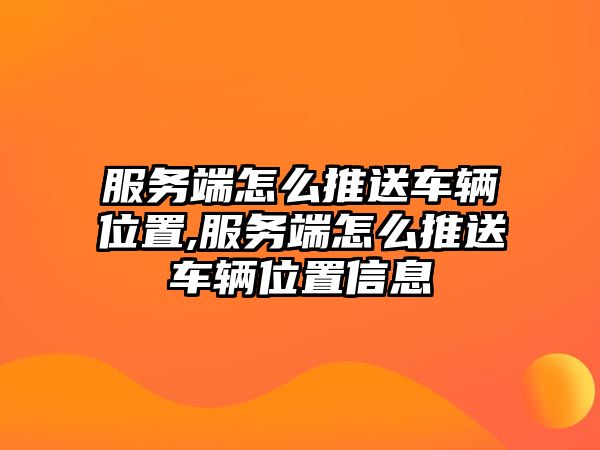 服务端怎么推送车辆位置,服务端怎么推送车辆位置信息